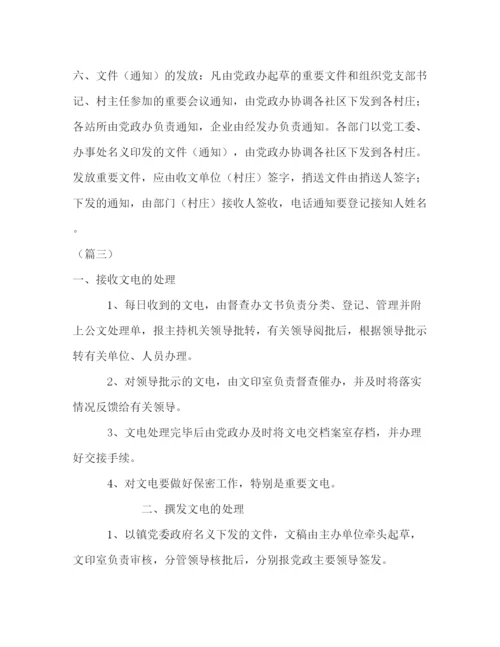 六、文件（通知）的发放：凡由党政办起草的重要文件和组织党支部书记、村主任参加的重要会议通知，由党政办协调各社区下发到各村庄；各站所由党政办负责通知，企业由经发办负责通知。各部门以党工委、办事处名义印发的文件（通知），由党政办协调各社区下发到各村庄。发放重要文件，应由收文单位（村庄）签字，捎送文件由捎送人签字；下发的通知，由部门（村庄）接收人签收，电话通知要登记接知人姓名。

（篇三）

一、接收文电的处理

1、每日收到的文电，由督查办文书负责分类、登记、管理并附上公文处理单，报主持机关领导批转，有关领导阅批后，根据领导批示转有关单位、人员办理。

2、对领导批示的文电，由文印室负责督查催办，并及时将落实情况反馈给有关领导。

3、文电处理完毕后由党政办及时将文电交档案室存档，并办理好交接手续。

4、对文电要做好保密工作，特别是重要文电。

二、撰发文电的处理

1、以镇党委政府名义下发的文件，文稿由主办单位牵头起草，文印室负责审核，分管领导核批后，分别报党政主要领导签发。